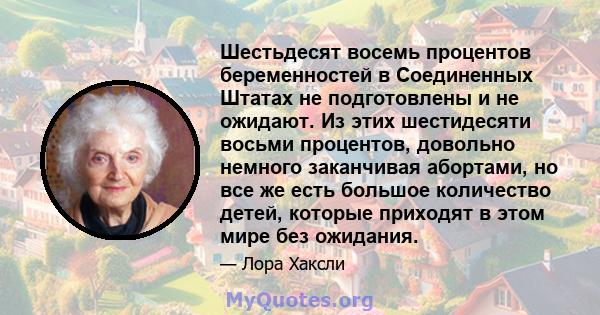 Шестьдесят восемь процентов беременностей в Соединенных Штатах не подготовлены и не ожидают. Из этих шестидесяти восьми процентов, довольно немного заканчивая абортами, но все же есть большое количество детей, которые приходят в этом мире без ожидания.

— Лора Хаксли

MyQuotes.org